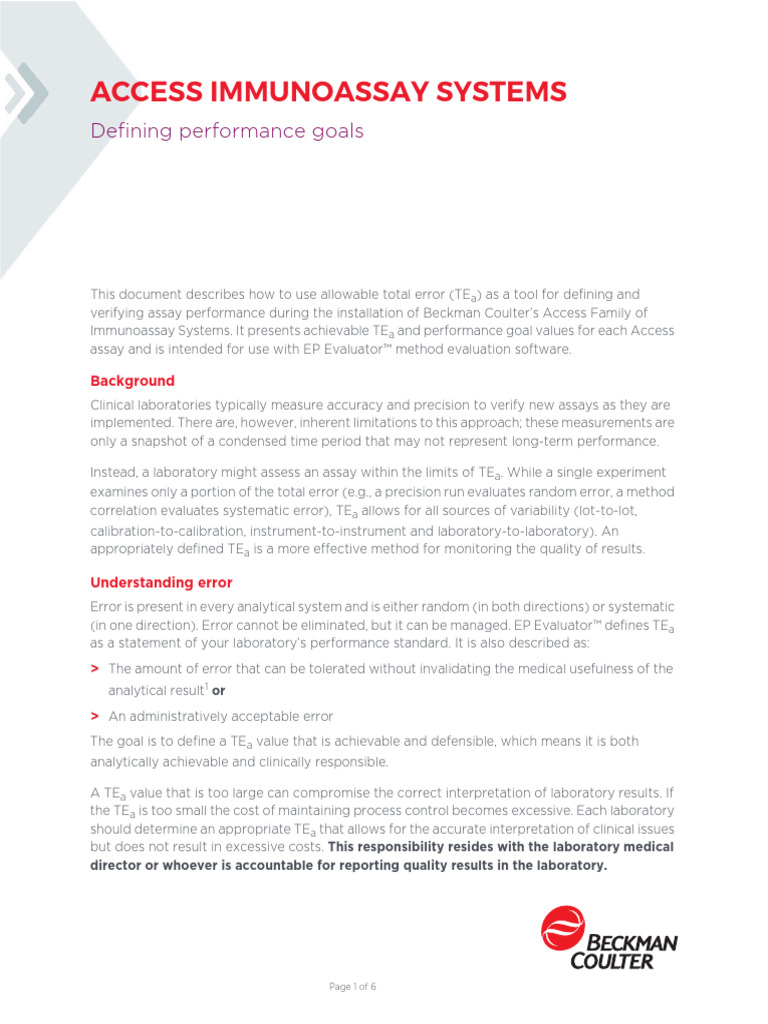 ACCESS IMMUNOASSAY SYSTEMS

Defining performance goals

This document describes how to use allowable total error ($TE_a$) as a tool for defining and verifying assay performance during the installation of Beckman Coulter's Access Family of Immunoassay Systems. It presents achievable $TE_a$ and performance goal values for each Access assay and is intended for use with EP Evaluator™ method evaluation software.

Background

Clinical laboratories typically measure accuracy and precision to verify new assays as they are implemented. There are, however, inherent limitations to this approach; these measurements are only a snapshot of a condensed time period that may not represent long-term performance.

Instead, a laboratory might assess an assay within the limits of $TE_a$. While a single experiment examines only a portion of the total error (e.g., a precision run evaluates random error, a method correlation evaluates systematic error), $TE_a$ allows for all sources of variability (lot-to-lot, calibration-to-calibration, instrument-to-instrument and laboratory-to-laboratory). An appropriately defined $TE_a$ is a more effective method for monitoring the quality of results.

Understanding error

Error is present in every analytical system and is either random (in both directions) or systematic (in one direction). Error cannot be eliminated, but it can be managed. EP Evaluator™ defines $TE_a$ as a statement of your laboratory's performance standard. It is also described as:

> The amount of error that can be tolerated without invalidating the medical usefulness of the analytical result$^1$ or

> An administratively acceptable error

The goal is to define a $TE_a$ value that is achievable and defensible, which means it is both analytically achievable and clinically responsible.

A $TE_a$ value that is too large can compromise the correct interpretation of laboratory results. If the $TE_a$ is too small the cost of maintaining process control becomes excessive. Each laboratory should determine an appropriate $TE_a$ that allows for the accurate interpretation of clinical issues but does not result in excessive costs. This responsibility resides with the laboratory medical director or whoever is accountable for reporting quality results in the laboratory.

BECKMAN COULTER

Page 1 of 6